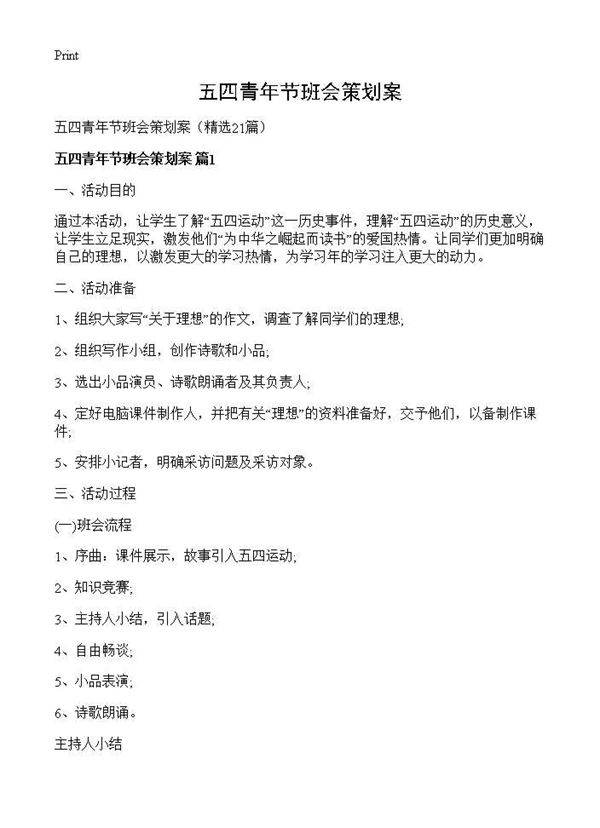 Print

五四青年节班会策划案

五四青年节班会策划案（精选21篇）

五四青年节班会策划案 篇1

一、活动目的

通过本活动，让学生了解“五四运动”这一历史事件，理解“五四运动”的历史意义，让学生立足现实，激发他们“为中华之崛起而读书”的爱国热情。让同学们更加明确自己的理想，以激发更大的学习热情，为学习年的学习注入更大的动力。

二、活动准备

1、组织大家写“关于理想”的作文，调查了解同学们的理想;

2、组织写作小组，创作诗歌和小品;

3、选出小品演员、诗歌朗诵者及其负责人;

4、定好电脑课件制作人，并把有关“理想”的资料准备好，交予他们，以备制作课件;

5、安排小记者，明确采访问题及采访对象。

三、活动过程

(一)班会流程

1、序曲：课件展示，故事引入五四运动;

2、知识竞赛;

3、主持人小结，引入话题;

4、自由畅谈;

5、小品表演;

6、诗歌朗诵。

主持人小结